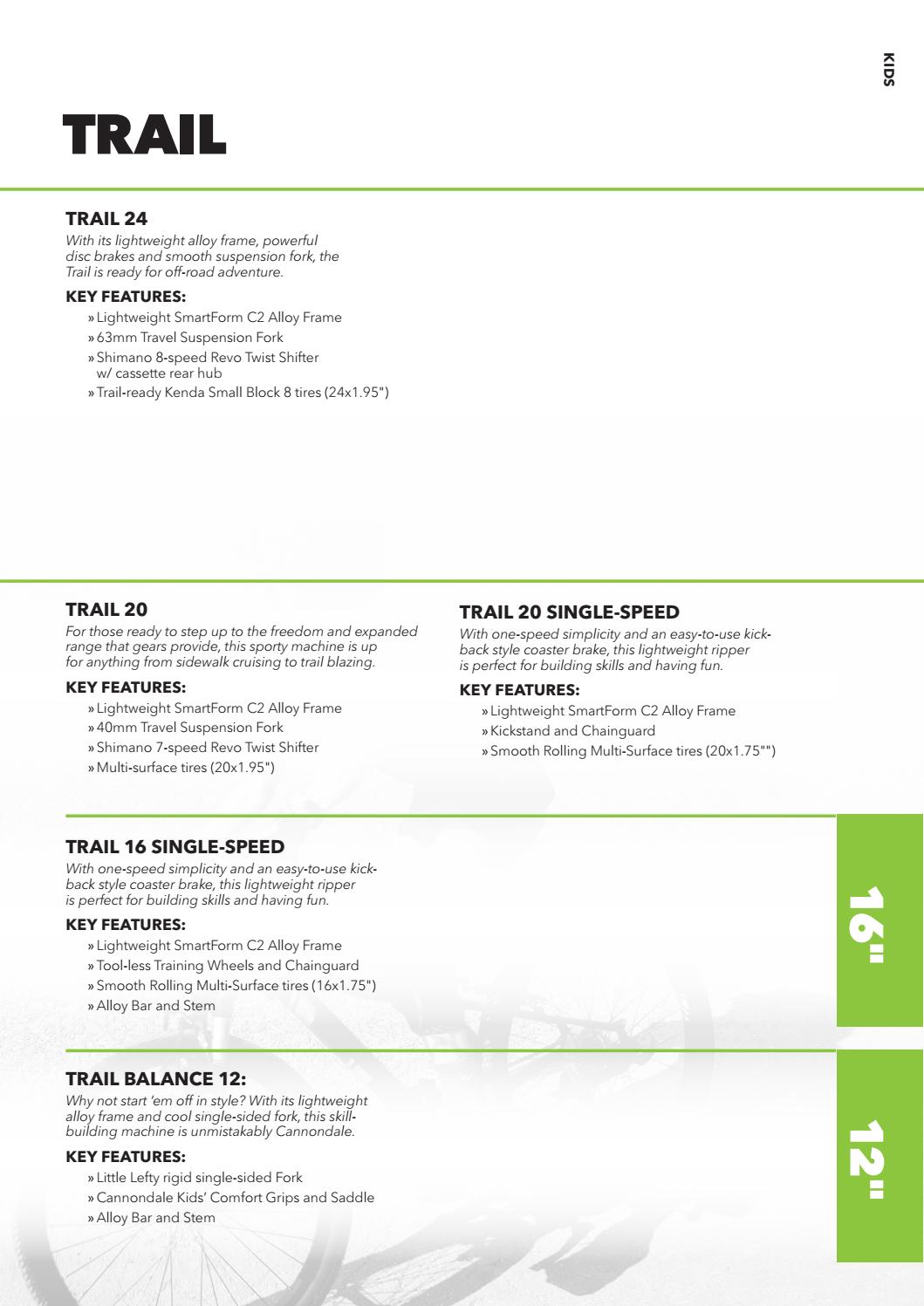 KIDS

TRAIL

TRAIL 24

With its lightweight alloy frame, powerful disc brakes and smooth suspension fork, the Trail is ready for off-road adventure.

KEY FEATURES:

» Lightweight SmartForm C2 Alloy Frame
» 63mm Travel Suspension Fork
» Shimano 8-speed Revo Twist Shifter w/ cassette rear hub
» Trail-ready Kenda Small Block 8 tires (24x1.95")

TRAIL 20

For those ready to step up to the freedom and expanded range that gears provide, this sporty machine is up for anything from sidewalk cruising to trail blazing.

KEY FEATURES:

» Lightweight SmartForm C2 Alloy Frame
» 40mm Travel Suspension Fork
» Shimano 7-speed Revo Twist Shifter
» Multi-surface tires (20x1.95")

TRAIL 20 SINGLE-SPEED

With one-speed simplicity and an easy-to-use kick-back style coaster brake, this lightweight ripper is perfect for building skills and having fun.

KEY FEATURES:

» Lightweight SmartForm C2 Alloy Frame
» Kickstand and Chainguard
» Smooth Rolling Multi-Surface tires (20x1.75"")

TRAIL 16 SINGLE-SPEED

With one-speed simplicity and an easy-to-use kick-back style coaster brake, this lightweight ripper is perfect for building skills and having fun.

KEY FEATURES:

» Lightweight SmartForm C2 Alloy Frame
» Tool-less Training Wheels and Chainguard
» Smooth Rolling Multi-Surface tires (16x1.75")
» Alloy Bar and Stem

16"

TRAIL BALANCE 12:

Why not start 'em off in style? With its lightweight alloy frame and cool single-sided fork, this skill-building machine is unmistakably Cannondale.

KEY FEATURES:

» Little Lefty rigid single-sided Fork
» Cannondale Kids' Comfort Grips and Saddle
» Alloy Bar and Stem

12"